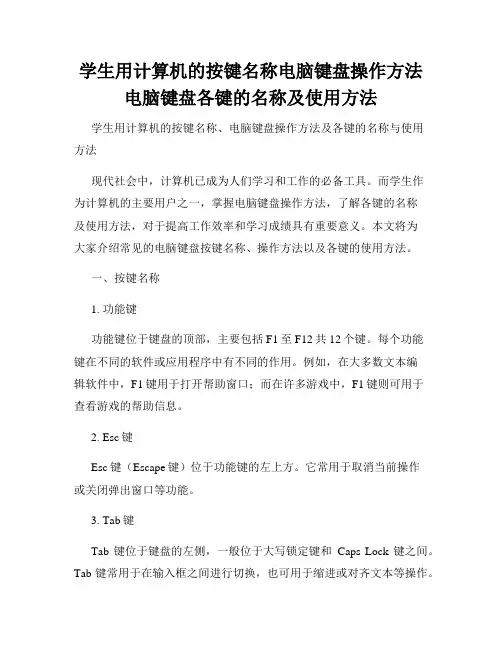 学生用计算机的按键名称电脑键盘操作方法电脑键盘各键的名称及使用方法

学生用计算机的按键名称、电脑键盘操作方法及各键的名称与使用方法

现代社会中，计算机已成为人们学习和工作的必备工具。而学生作为计算机的主要用户之一，掌握电脑键盘操作方法，了解各键的名称及使用方法，对于提高工作效率和学习成绩具有重要意义。本文将为大家介绍常见的电脑键盘按键名称、操作方法以及各键的使用方法。

一、按键名称

1. 功能键

功能键位于键盘的顶部，主要包括 F1 至 F12 共 12 个键。每个功能键在不同的软件或应用程序中有不同的作用。例如，在大多数文本编辑软件中，F1 键用于打开帮助窗口；而在许多游戏中，F1 键则可用于查看游戏的帮助信息。

2. Esc 键

Esc 键（Escape 键）位于功能键的左上方。它常用于取消当前操作或关闭弹出窗口等功能。

3. Tab 键

Tab 键位于键盘的左侧，一般位于大写锁定键和 Caps Lock 键之间。Tab 键常用于在输入框之间进行切换，也可用于缩进或对齐文本等操作。